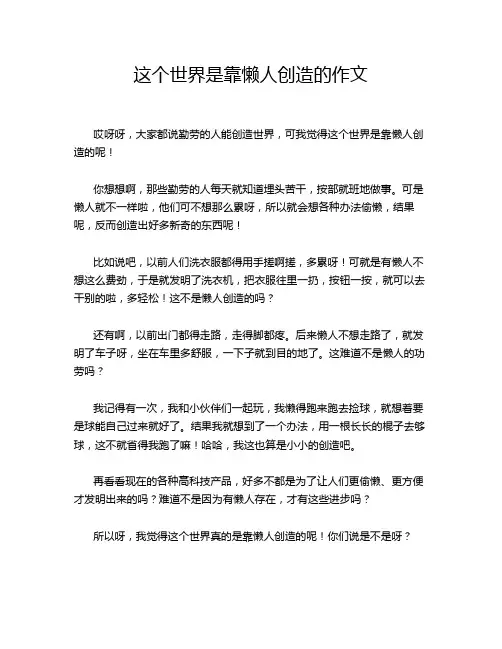 这个世界是靠懒人创造的作文

哎呀呀，大家都说勤劳的人能创造世界，可我觉得这个世界是靠懒人创造的呢！

你想想啊，那些勤劳的人每天就知道埋头苦干，按部就班地做事。可是懒人就不一样啦，他们可不想那么累呀，所以就会想各种办法偷懒，结果呢，反而创造出好多新奇的东西呢！

比如说吧，以前人们洗衣服都得用手搓啊搓，多累呀！可就是有懒人不想这么费劲，于是就发明了洗衣机，把衣服往里一扔，按钮一按，就可以去干别的啦，多轻松！这不是懒人创造的吗？

还有啊，以前出门都得走路，走得脚都疼。后来懒人不想走路了，就发明了车子呀，坐在车里多舒服，一下子就到目的地了。这难道不是懒人的功劳吗？

我记得有一次，我和小伙伴们一起玩，我懒得跑来跑去捡球，就想着要是球能自己过来就好了。结果我就想到了一个办法，用一根长长的棍子去够球，这不就省得我跑了嘛！哈哈，我这也算是小小的创造吧。

再看看现在的各种高科技产品，好多不都是为了让人们更偷懒、更方便才发明出来的吗？难道不是因为有懒人存在，才有这些进步吗？

所以呀，我觉得这个世界真的是靠懒人创造的呢！你们说是不是呀？